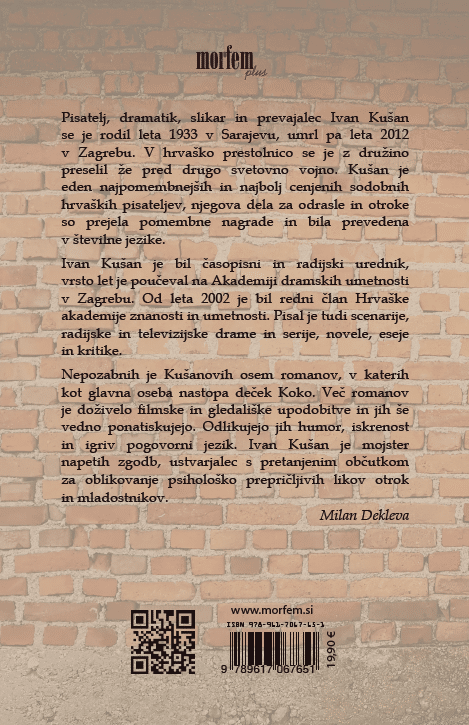 morfem
plus

Pisatelj, dramatik, slikar in prevajalec Ivan Kušan se je rodil leta 1933 v Sarajevu, umrl pa leta 2012 v Zagrebu. V hrvaško prestolnico se je z družino preselil že pred drugo svetovno vojno. Kušan je eden najpomembnejših in najbolj cenjenih sodobnih hrvaških pisateljev, njegova dela za odrasle in otroke so prejela pomembne nagrade in bila prevedena v številne jezike.

Ivan Kušan je bil časopisni in radijski urednik, vrsto let je poučeval na Akademiji dramskih umetnosti v Zagrebu. Od leta 2002 je bil redni član Hrvaške akademije znanosti in umetnosti. Pisal je tudi scenarije, radijske in televizijske drame in serije, novele, eseje in kritike.

Nepozabnih je Kušanovih osem romanov, v katerih kot glavna oseba nastopa deček Koko. Več romanov je doživelo filmske in gledališke upodobitve in jih še vedno ponatiskujejo. Odlikujejo jih humor, iskrenost in igriv pogovorni jezik. Ivan Kušan je mojster napetih zgodb, ustvarjalec s pretanjenim občutkom za oblikovanje psihološko prepričljivih likov otrok in mladostnikov.

Milan Dekleva

www.morfem.si

ISBN 978-961-7067-65-1

9 789617 067651

19,90 €